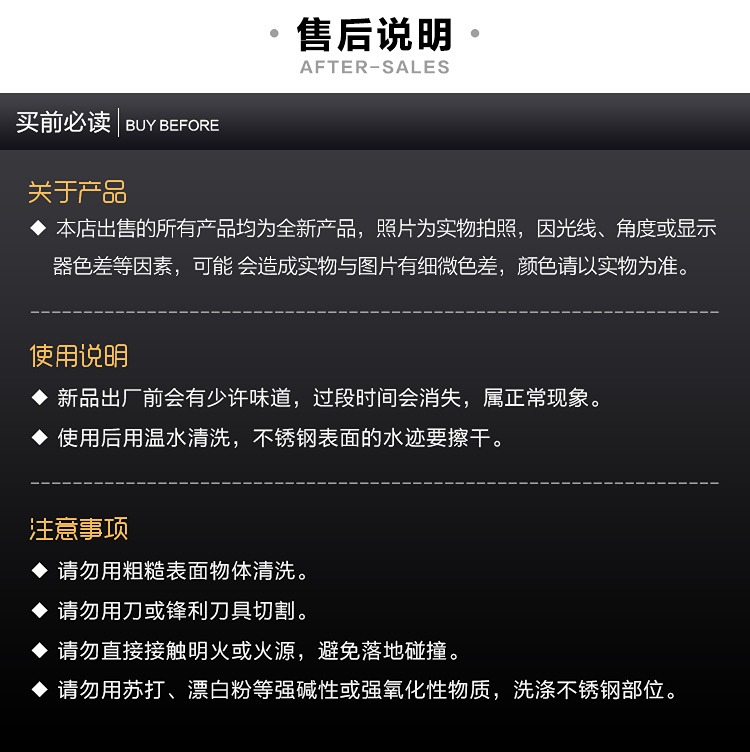 售后说明
AFTER-SALES

买前必读 | BUY BEFORE

关于产品

◆ 本店出售的所有产品均为全新产品，照片为实物拍照，因光线、角度或显示器色差等因素，可能 会造成实物与图片有细微色差，颜色请以实物为准。

使用说明

◆ 新品出厂前会有少许味道，过段时间会消失，属正常现象。

◆ 使用后用温水清洗，不锈钢表面的水迹要擦干。

注意事项

◆ 请勿用粗糙表面物体清洗。

◆ 请勿用刀或锋利刀具切割。

◆ 请勿直接接触明火或火源，避免落地碰撞。

◆ 请勿用苏打、漂白粉等强碱性或强氧化性物质，洗涤不锈钢部位。